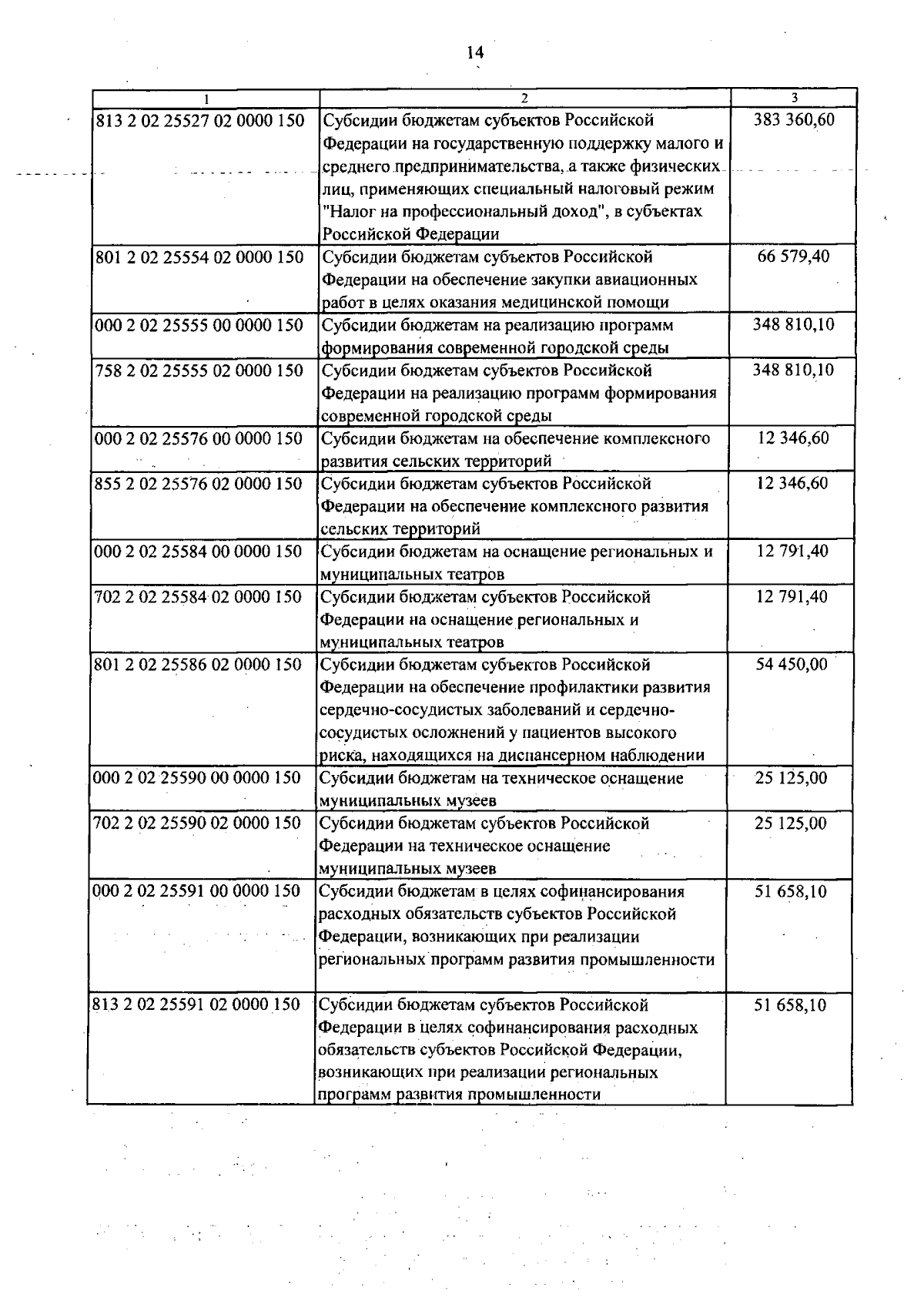 14

| 1 | 2 | 3 |
|---|---|---|
| 813 2 02 25527 02 0000 150 | Субсидии бюджетам субъектов Российской Федерации на государственную поддержку малого и среднего предпринимательства, а также физических лиц, применяющих специальный налоговый режим "Налог на профессиональный доход", в субъектах Российской Федерации | 383 360,60 |
| 801 2 02 25554 02 0000 150 | Субсидии бюджетам субъектов Российской Федерации на обеспечение закупки авиационных работ в целях оказания медицинской помощи | 66 579,40 |
| 000 2 02 25555 00 0000 150 | Субсидии бюджетам на реализацию программ формирования современной городской среды | 348 810,10 |
| 758 2 02 25555 02 0000 150 | Субсидии бюджетам субъектов Российской Федерации на реализацию программ формирования современной городской среды | 348 810,10 |
| 000 2 02 25576 00 0000 150 | Субсидии бюджетам на обеспечение комплексного развития сельских территорий | 12 346,60 |
| 855 2 02 25576 02 0000 150 | Субсидии бюджетам субъектов Российской Федерации на обеспечение комплексного развития сельских территорий | 12 346,60 |
| 000 2 02 25584 00 0000 150 | Субсидии бюджетам на оснащение региональных и муниципальных театров | 12 791,40 |
| 702 2 02 25584 02 0000 150 | Субсидии бюджетам субъектов Российской Федерации на оснащение региональных и муниципальных театров | 12 791,40 |
| 801 2 02 25586 02 0000 150 | Субсидии бюджетам субъектов Российской Федерации на обеспечение профилактики развития сердечно-сосудистых заболеваний и сердечно-сосудистых осложнений у пациентов высокого риска, находящихся на диспансерном наблюдении | 54 450,00 |
| 000 2 02 25590 00 0000 150 | Субсидии бюджетам на техническое оснащение муниципальных музеев | 25 125,00 |
| 702 2 02 25590 02 0000 150 | Субсидии бюджетам субъектов Российской Федерации на техническое оснащение муниципальных музеев | 25 125,00 |
| 000 2 02 25591 00 0000 150 | Субсидии бюджетам в целях софинансирования расходных обязательств субъектов Российской Федерации, возникающих при реализации региональных программ развития промышленности | 51 658,10 |
| 813 2 02 25591 02 0000 150 | Субсидии бюджетам субъектов Российской Федерации в целях софинансирования расходных обязательств субъектов Российской Федерации, возникающих при реализации региональных программ развития промышленности | 51 658,10 |